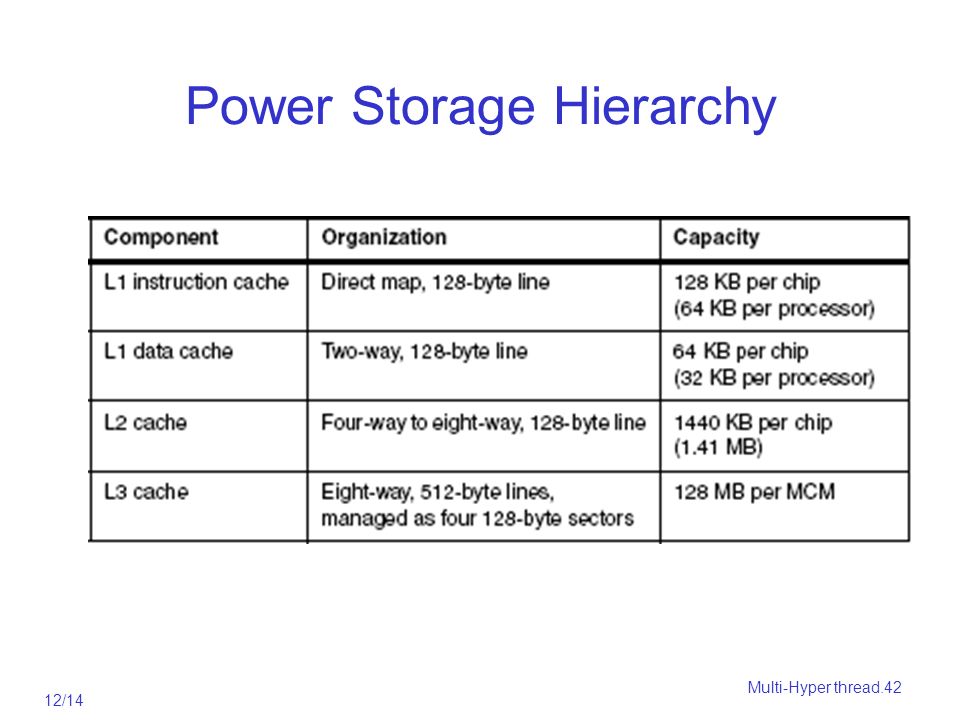 Power Storage Hierarchy

| Component | Organization | Capacity |
|---|---|---|
| L1 instruction cache | Direct map, 128-byte line | 128 KB per chip (64 KB per processor) |
| L1 data cache | Two-way, 128-byte line | 64 KB per chip (32 KB per processor) |
| L2 cache | Four-way to eight-way, 128-byte line | 1440 KB per chip (1.41 MB) |
| L3 cache | Eight-way, 512-byte lines, managed as four 128-byte sectors | 128 MB per MCM |

Multi-Hyper thread.42

12/14